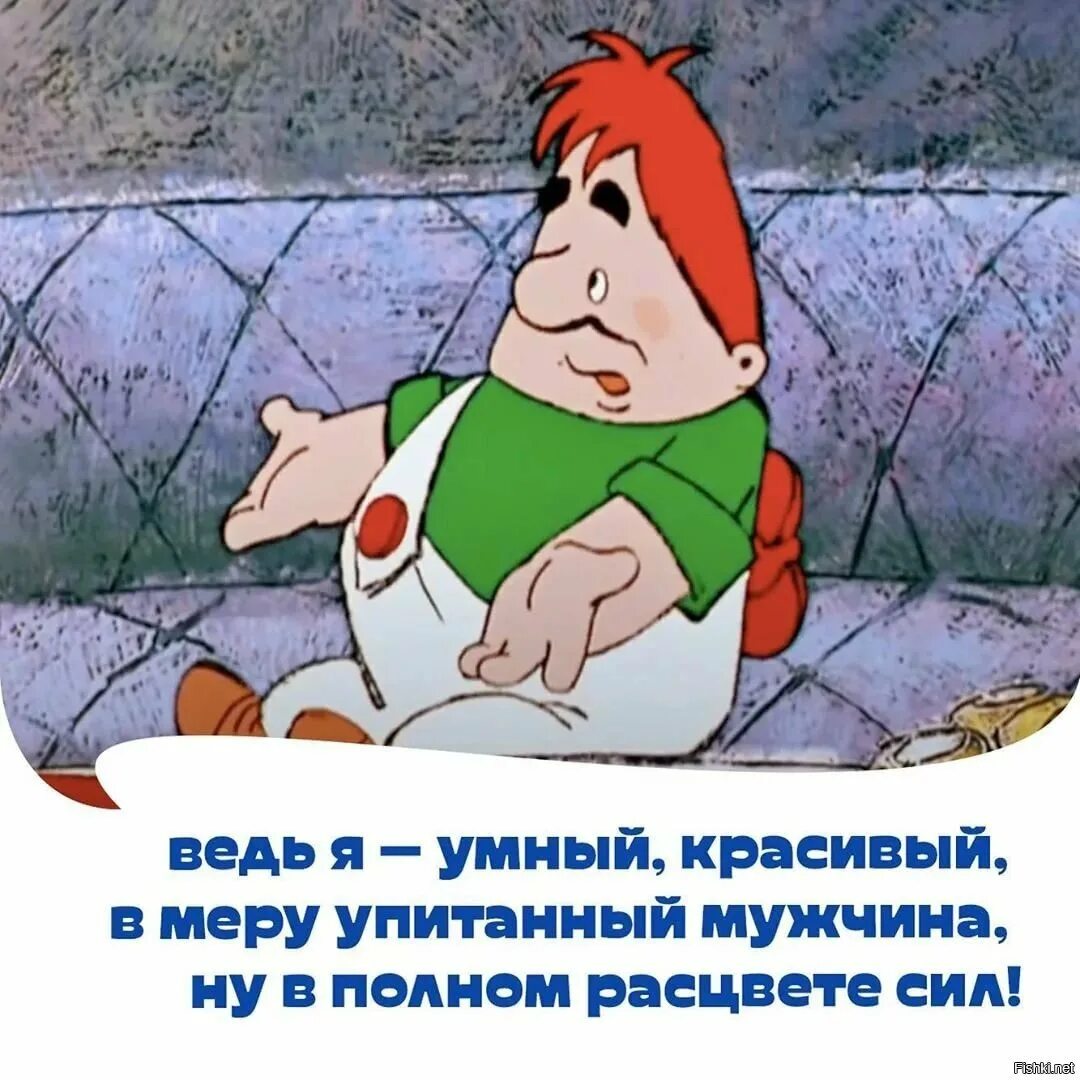 ведь я — умный, красивый, в меру упитанный мужчина, ну в полном расцвете сил!

Fishki.net